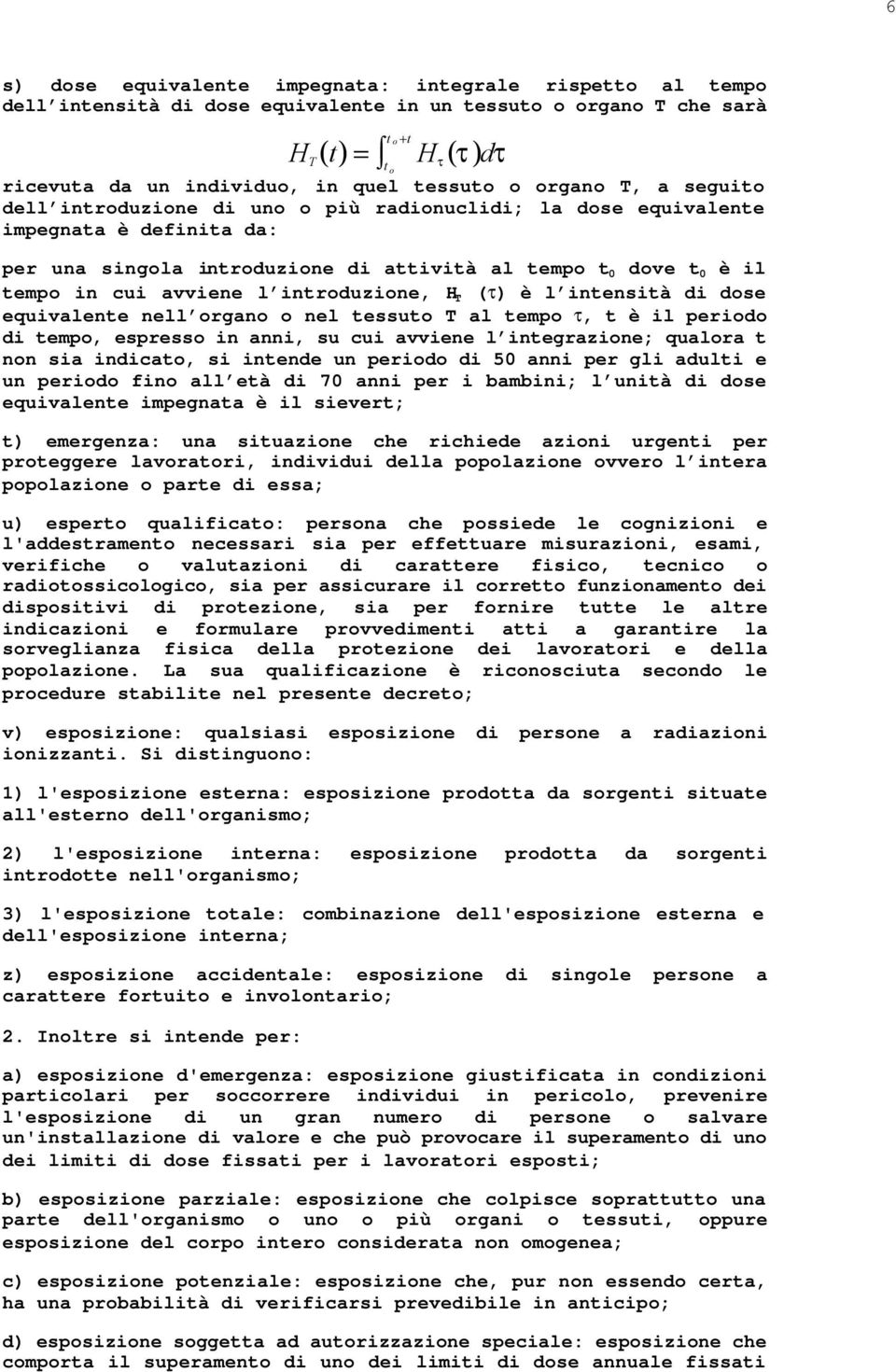 6

s) dose equivalente impegnata: integrale rispetto al tempo dell'intensità di dose equivalente in un tessuto o organo T che sarà

$H_T(t) = \int_{t_o}^{t_o+t} H_\tau(\tau)d\tau$

ricevuta da un individuo, in quel tessuto o organo T, a seguito dell'introduzione di uno o più radionuclidi; la dose equivalente impegnata è definita da:

per una singola introduzione di attività al tempo $t_0$ dove $t_0$ è il tempo in cui avviene l'introduzione, $H_T$ ($\tau$) è l'intensità di dose equivalente nell'organo o nel tessuto T al tempo $\tau$, t è il periodo di tempo, espresso in anni, su cui avviene l'integrazione; qualora t non sia indicato, si intende un periodo di 50 anni per gli adulti e un periodo fino all'età di 70 anni per i bambini; l'unità di dose equivalente impegnata è il sievert;

t) emergenza: una situazione che richiede azioni urgenti per proteggere lavoratori, individui della popolazione ovvero l'intera popolazione o parte di essa;

u) esperto qualificato: persona che possiede le cognizioni e l'addestramento necessari sia per effettuare misurazioni, esami, verifiche o valutazioni di carattere fisico, tecnico o radiotossicologico, sia per assicurare il corretto funzionamento dei dispositivi di protezione, sia per fornire tutte le altre indicazioni e formulare provvedimenti atti a garantire la sorveglianza fisica della protezione dei lavoratori e della popolazione. La sua qualificazione è riconosciuta secondo le procedure stabilite nel presente decreto;

v) esposizione: qualsiasi esposizione di persone a radiazioni ionizzanti. Si distinguono:

1) l'esposizione esterna: esposizione prodotta da sorgenti situate all'esterno dell'organismo;

2) l'esposizione interna: esposizione prodotta da sorgenti introdotte nell'organismo;

3) l'esposizione totale: combinazione dell'esposizione esterna e dell'esposizione interna;

z) esposizione accidentale: esposizione di singole persone a carattere fortuito e involontario;

2. Inoltre si intende per:

a) esposizione d'emergenza: esposizione giustificata in condizioni particolari per soccorrere individui in pericolo, prevenire l'esposizione di un gran numero di persone o salvare un'installazione di valore e che può provocare il superamento di uno dei limiti di dose fissati per i lavoratori esposti;

b) esposizione parziale: esposizione che colpisce soprattutto una parte dell'organismo o uno o più organi o tessuti, oppure esposizione del corpo intero considerata non omogenea;

c) esposizione potenziale: esposizione che, pur non essendo certa, ha una probabilità di verificarsi prevedibile in anticipo;

d) esposizione soggetta ad autorizzazione speciale: esposizione che comporta il superamento di uno dei limiti di dose annuale fissati